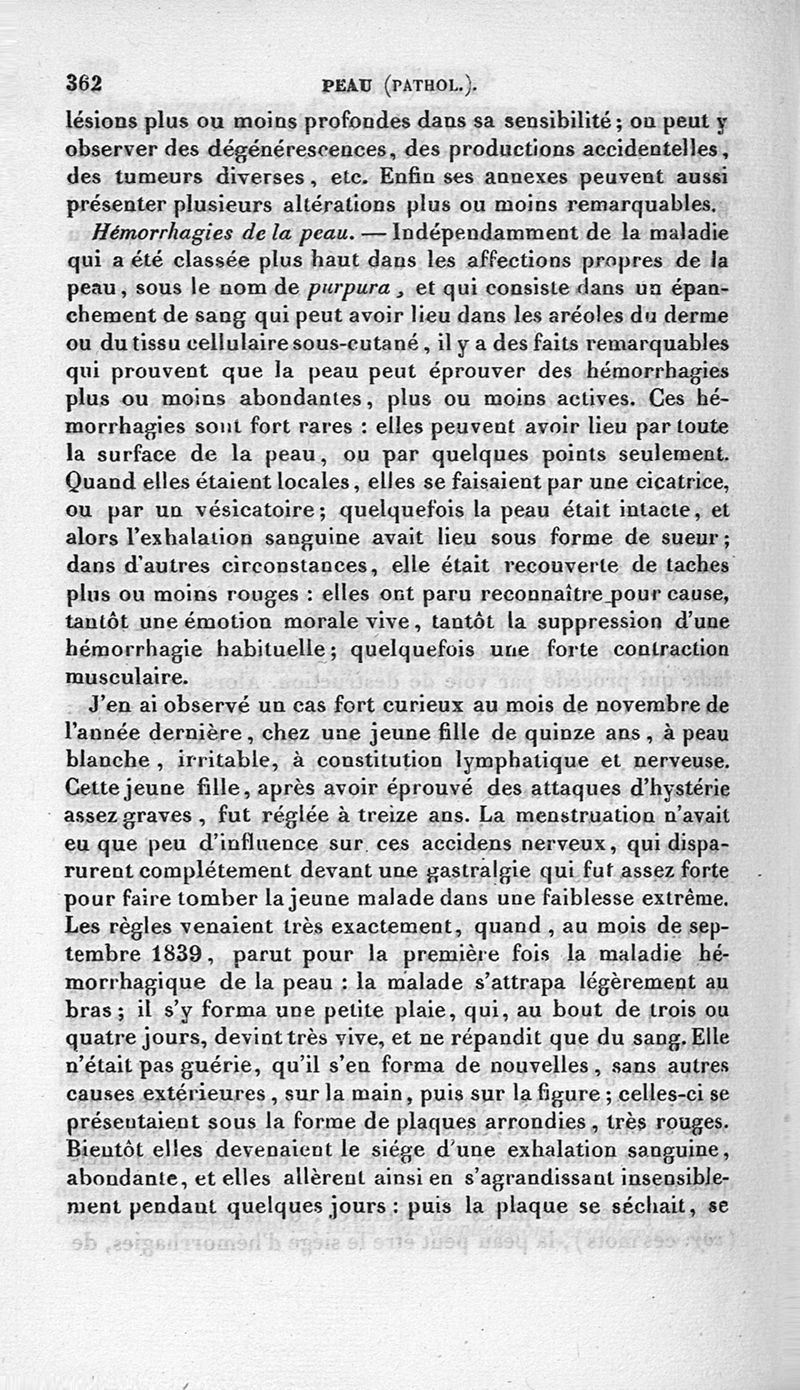 362 PEAU (PATHOL.).

lésions plus ou moins profondes dans sa sensibilité; on peut y observer des dégénérescences, des productions accidentelles, des tumeurs diverses, etc. Enfin ses annexes peuvent aussi présenter plusieurs altérations plus ou moins remarquables.

Hémorrhagies de la peau. — Indépendamment de la maladie qui a été classée plus haut dans les affections propres de la peau, sous le nom de purpura, et qui consiste dans un épanchement de sang qui peut avoir lieu dans les aréoles du derme ou du tissu cellulaire sous-cutané, il y a des faits remarquables qui prouvent que la peau peut éprouver des hémorrhagies plus ou moins abondantes, plus ou moins actives. Ces hémorrhagies sont fort rares : elles peuvent avoir lieu par toute la surface de la peau, ou par quelques points seulement. Quand elles étaient locales, elles se faisaient par une cicatrice, ou par un vésicatoire; quelquefois la peau était intacte, et alors l'exhalation sanguine avait lieu sous forme de sueur; dans d'autres circonstances, elle était recouverte de taches plus ou moins rouges : elles ont paru reconnaître pour cause, tantôt une émotion morale vive, tantôt la suppression d'une hémorrhagie habituelle; quelquefois une forte contraction musculaire.

J'en ai observé un cas fort curieux au mois de novembre de l'année dernière, chez une jeune fille de quinze ans, à peau blanche, irritable, à constitution lymphatique et nerveuse. Cette jeune fille, après avoir éprouvé des attaques d'hystérie assez graves, fut réglée à treize ans. La menstruation n'avait eu que peu d'influence sur ces accidens nerveux, qui disparurent complétement devant une gastralgie qui fut assez forte pour faire tomber la jeune malade dans une faiblesse extrême. Les règles venaient très exactement, quand, au mois de septembre 1839, parut pour la première fois la maladie hémorrhagique de la peau : la malade s'attrapa légèrement au bras; il s'y forma une petite plaie, qui, au bout de trois ou quatre jours, devint très vive, et ne répandit que du sang. Elle n'était pas guérie, qu'il s'en forma de nouvelles, sans autres causes extérieures, sur la main, puis sur la figure; celles-ci se présentaient sous la forme de plaques arrondies, très rouges. Bientôt elles devenaient le siége d'une exhalation sanguine, abondante, et elles allèrent ainsi en s'agrandissant insensiblement pendant quelques jours : puis la plaque se séchait, se